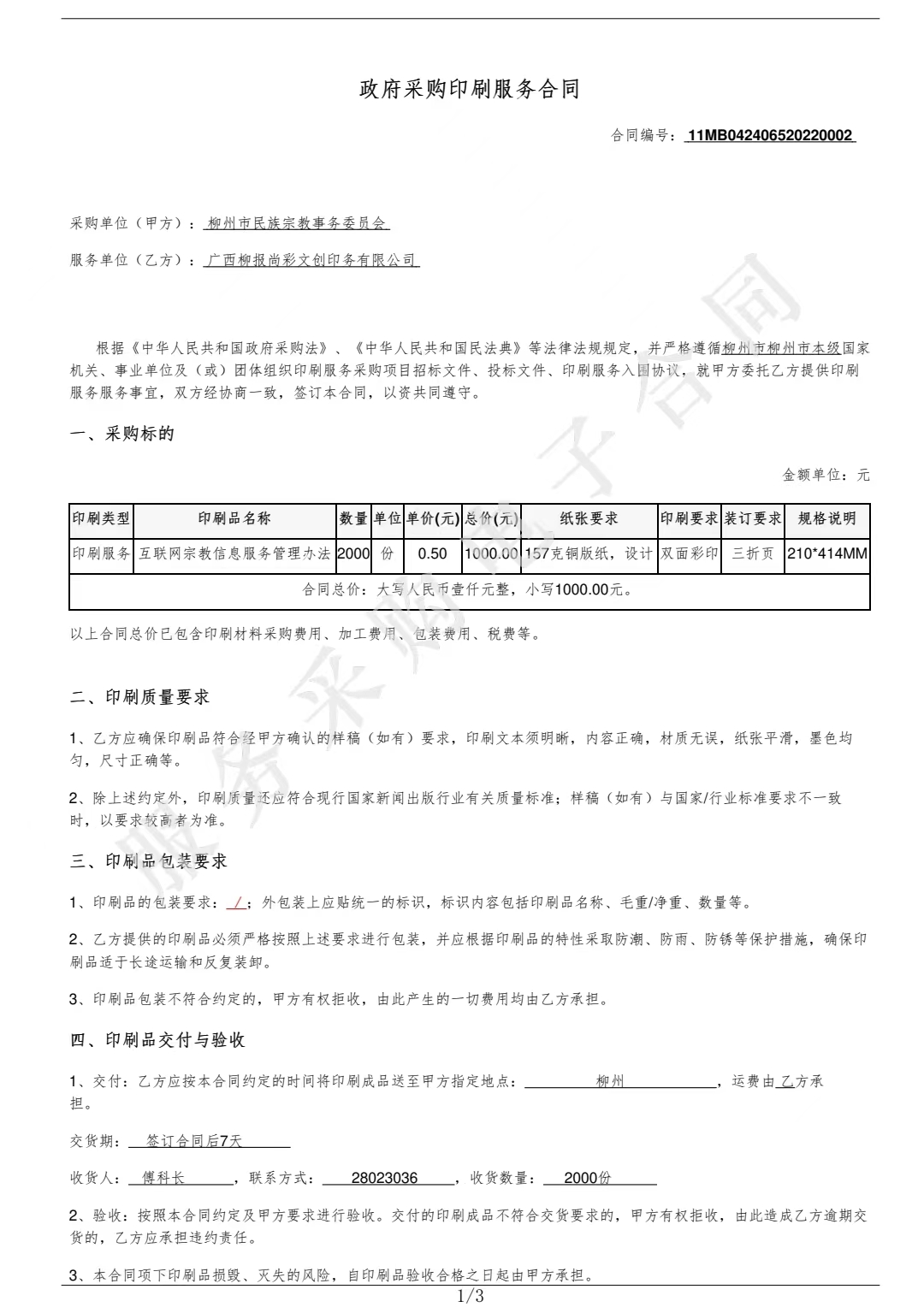 政府采购印刷服务合同

合同编号： 11MB042406520220002

采购单位（甲方）： 柳州市民族宗教事务委员会

服务单位（乙方）： 广西柳报尚彩文创印务有限公司

根据《中华人民共和国政府采购法》、《中华人民共和国民法典》等法律法规规定，并严格遵循柳州市柳州市本级国家机关、事业单位及（或）团体组织印刷服务采购项目招标文件、投标文件、印刷服务入围协议，就甲方委托乙方提供印刷服务服务事宜，双方经协商一致，签订本合同，以资共同遵守。

一、采购标的

金额单位：元

| 印刷类型 | 印刷品名称 | 数量 | 单位 | 单价(元) | 总价(元) | 纸张要求 | 印刷要求 | 装订要求 | 规格说明 |
|---|---|---|---|---|---|---|---|---|---|
| 印刷服务 | 互联网宗教信息服务管理办法 | 2000 | 份 | 0.50 | 1000.00 | 157克铜版纸，设计 | 双面彩印 | 三折页 | 210*414MM |
| 合同总价：大写人民币壹仟元整，小写1000.00元。 | | | | | | | | | |

以上合同总价已包含印刷材料采购费用、加工费用、包装费用、税费等。

二、印刷质量要求

1、乙方应确保印刷品符合经甲方确认的样稿（如有）要求，印刷文本须明晰，内容正确，材质无误，纸张平滑，墨色均匀，尺寸正确等。

2、除上述约定外，印刷质量还应符合现行国家新闻出版行业有关质量标准；样稿（如有）与国家/行业标准要求不一致时，以要求较高者为准。

三、印刷品包装要求

1、印刷品的包装要求： / ；外包装上应贴统一的标识，标识内容包括印刷品名称、毛重/净重、数量等。

2、乙方提供的印刷品必须严格按照上述要求进行包装，并应根据印刷品的特性采取防潮、防雨、防锈等保护措施，确保印刷品适于长途运输和反复装卸。

3、印刷品包装不符合约定的，甲方有权拒收，由此产生的一切费用均由乙方承担。

四、印刷品交付与验收

1、交付：乙方应按本合同约定的时间将印刷成品送至甲方指定地点： 柳州 ，运费由乙方承担。

交货期： 签订合同后7天

收货人： 傅科长 ，联系方式： 28023036 ，收货数量： 2000份

2、验收：按照本合同约定及甲方要求进行验收。交付的印刷成品不符合交货要求的，甲方有权拒收，由此造成乙方逾期交货的，乙方应承担违约责任。

3、本合同项下印刷品损毁、灭失的风险，自印刷品验收合格之日起由甲方承担。

1/3

服务采购电子合同